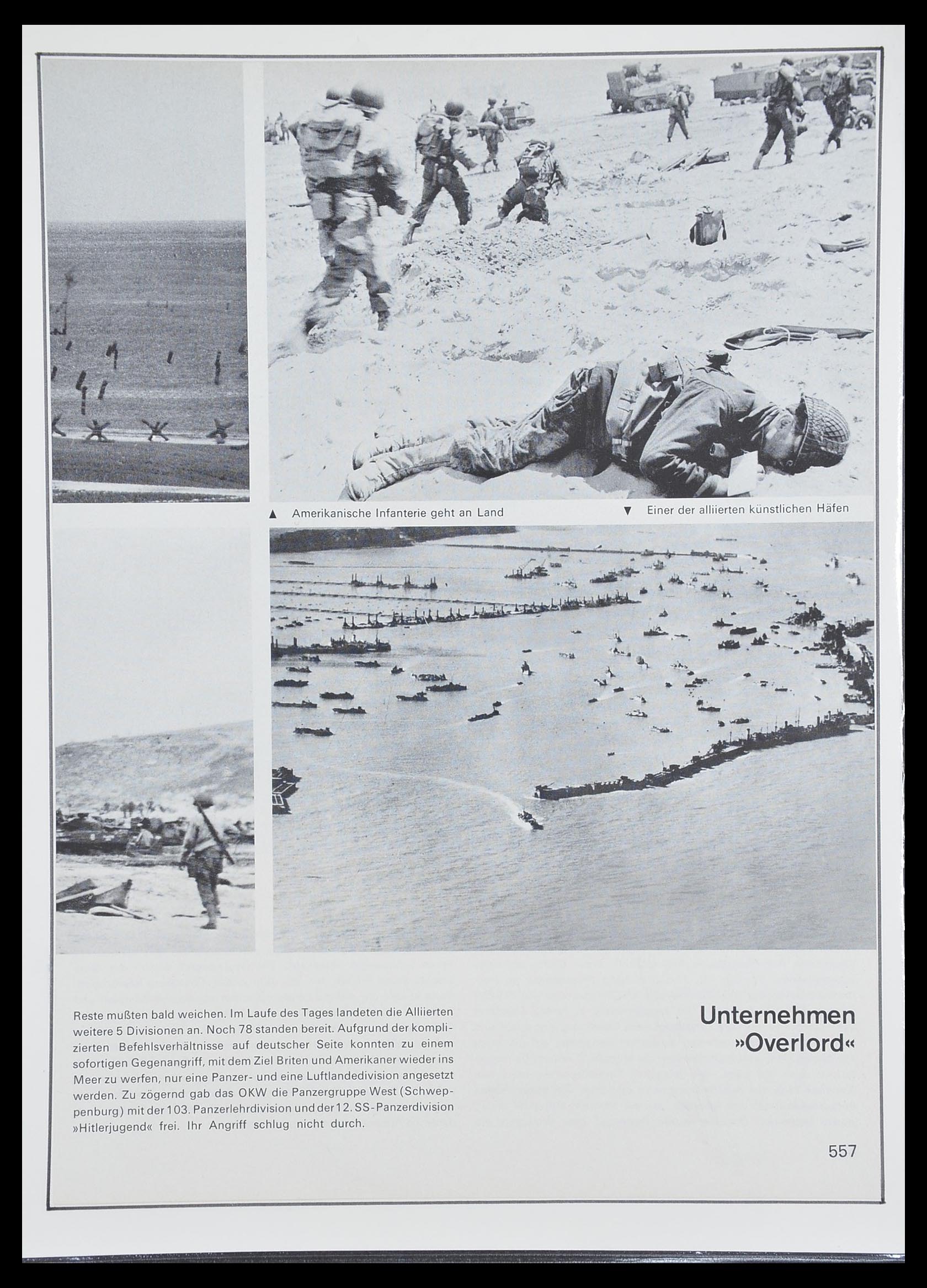 ▲ Amerikanische Infanterie geht an Land

▼ Einer der alliierten künstlichen Häfen

Reste mußten bald weichen. Im Laufe des Tages landeten die Alliierten weitere 5 Divisionen an. Noch 78 standen bereit. Aufgrund der komplizierten Befehlsverhältnisse auf deutscher Seite konnten zu einem sofortigen Gegenangriff, mit dem Ziel Briten und Amerikaner wieder ins Meer zu werfen, nur eine Panzer- und eine Luftlandedivision angesetzt werden. Zu zögernd gab das OKW die Panzergruppe West (Schweppenburg) mit der 103. Panzerlehrdivision und der 12. SS-Panzerdivision »Hitlerjugend« frei. Ihr Angriff schlug nicht durch.

Unternehmen »Overlord«

557